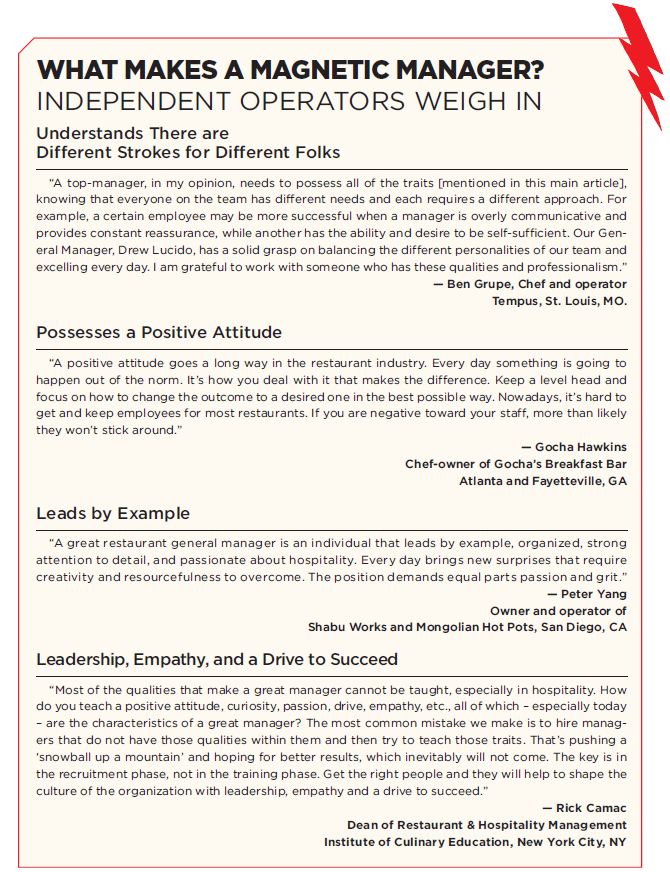 WHAT MAKES A MAGNETIC MANAGER?
INDEPENDENT OPERATORS WEIGH IN

Understands There are
Different Strokes for Different Folks

"A top-manager, in my opinion, needs to possess all of the traits [mentioned in this main article], knowing that everyone on the team has different needs and each requires a different approach. For example, a certain employee may be more successful when a manager is overly communicative and provides constant reassurance, while another has the ability and desire to be self-sufficient. Our General Manager, Drew Lucido, has a solid grasp on balancing the different personalities of our team and excelling every day. I am grateful to work with someone who has these qualities and professionalism."

— Ben Grupe, Chef and operator
Tempus, St. Louis, MO.

Possesses a Positive Attitude

"A positive attitude goes a long way in the restaurant industry. Every day something is going to happen out of the norm. It's how you deal with it that makes the difference. Keep a level head and focus on how to change the outcome to a desired one in the best possible way. Nowadays, it's hard to get and keep employees for most restaurants. If you are negative toward your staff, more than likely they won't stick around."

— Gocha Hawkins
Chef-owner of Gocha's Breakfast Bar
Atlanta and Fayetteville, GA

Leads by Example

"A great restaurant general manager is an individual that leads by example, organized, strong attention to detail, and passionate about hospitality. Every day brings new surprises that require creativity and resourcefulness to overcome. The position demands equal parts passion and grit."

— Peter Yang
Owner and operator of
Shabu Works and Mongolian Hot Pots, San Diego, CA

Leadership, Empathy, and a Drive to Succeed

"Most of the qualities that make a great manager cannot be taught, especially in hospitality. How do you teach a positive attitude, curiosity, passion, drive, empathy, etc., all of which – especially today – are the characteristics of a great manager? The most common mistake we make is to hire managers that do not have those qualities within them and then try to teach those traits. That's pushing a 'snowball up a mountain' and hoping for better results, which inevitably will not come. The key is in the recruitment phase, not in the training phase. Get the right people and they will help to shape the culture of the organization with leadership, empathy and a drive to succeed."

— Rick Camac
Dean of Restaurant & Hospitality Management
Institute of Culinary Education, New York City, NY